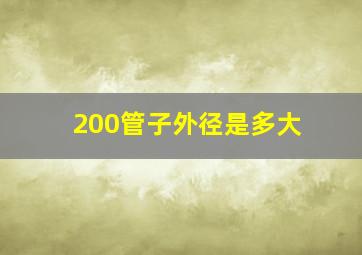 200管子外径是多大